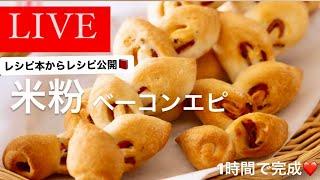 LIVE

レシピ本からレシピ公開

米粉 ベーコンエピ

1時間で完成